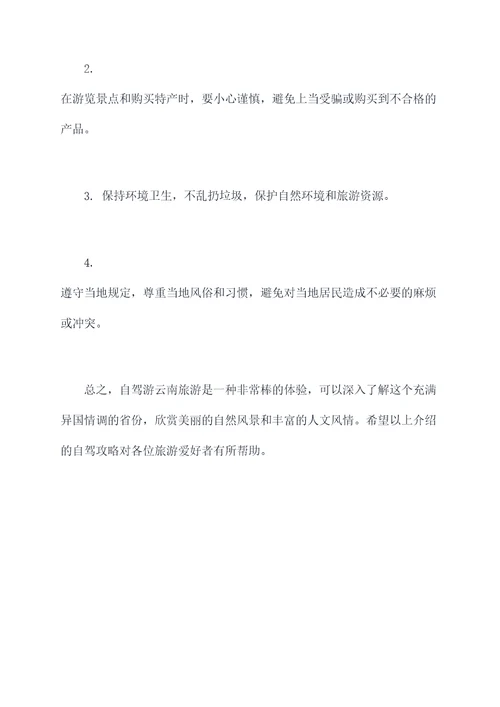 2.

在游览景点和购买特产时，要小心谨慎，避免上当受骗或购买到不合格的产品。

3. 保持环境卫生，不乱扔垃圾，保护自然环境和旅游资源。

4.

遵守当地规定，尊重当地风俗和习惯，避免对当地居民造成不必要的麻烦或冲突。

总之，自驾游云南旅游是一种非常棒的体验，可以深入了解这个充满异国情调的省份，欣赏美丽的自然风景和丰富的人文风情。希望以上介绍的自驾攻略对各位旅游爱好者有所帮助。